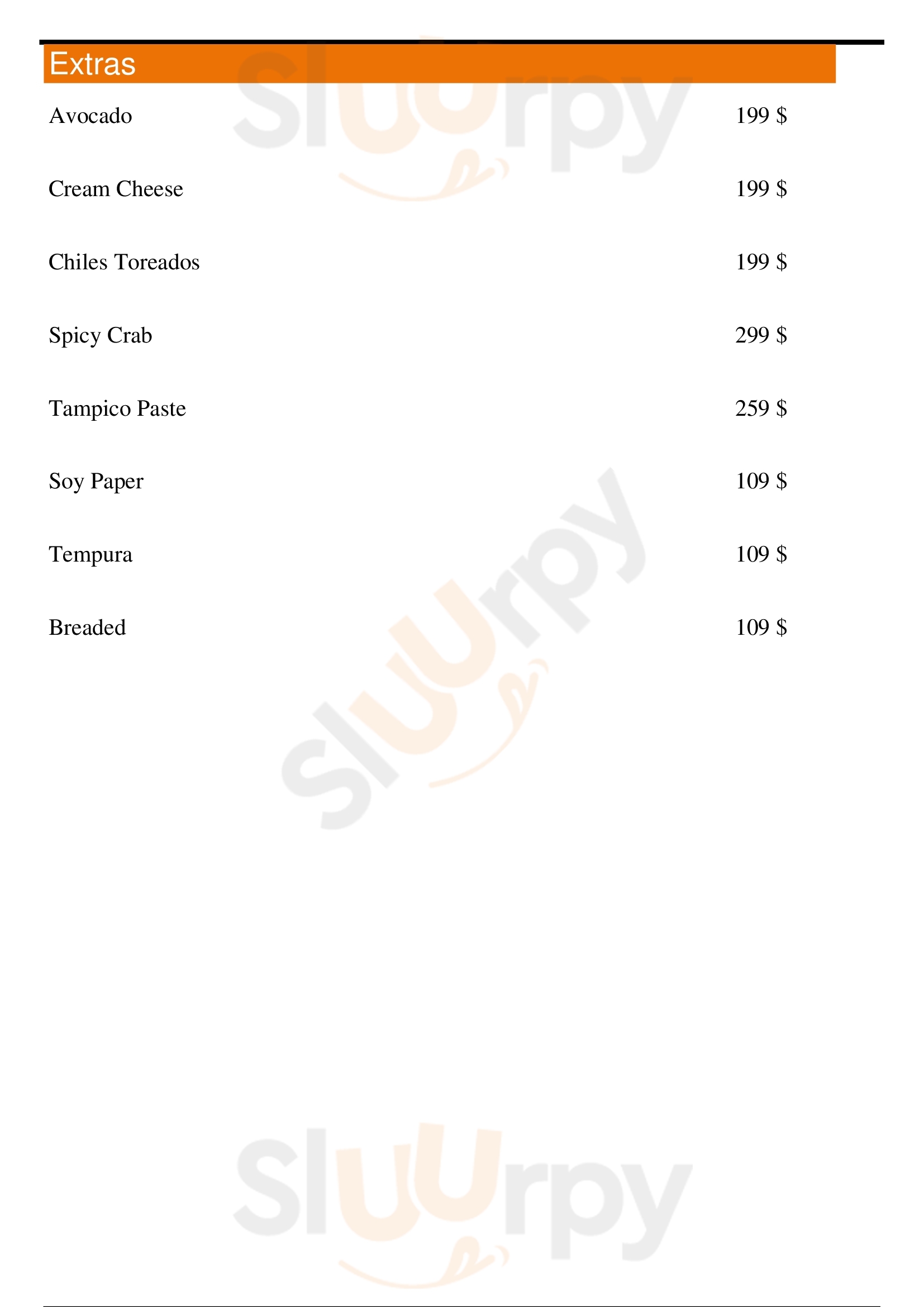 Extras

Avocado 199 $

Cream Cheese 199 $

Chiles Toreados 199 $

Spicy Crab 299 $

Tampico Paste 259 $

Soy Paper 109 $

Tempura 109 $

Breaded 109 $

Sluurpy